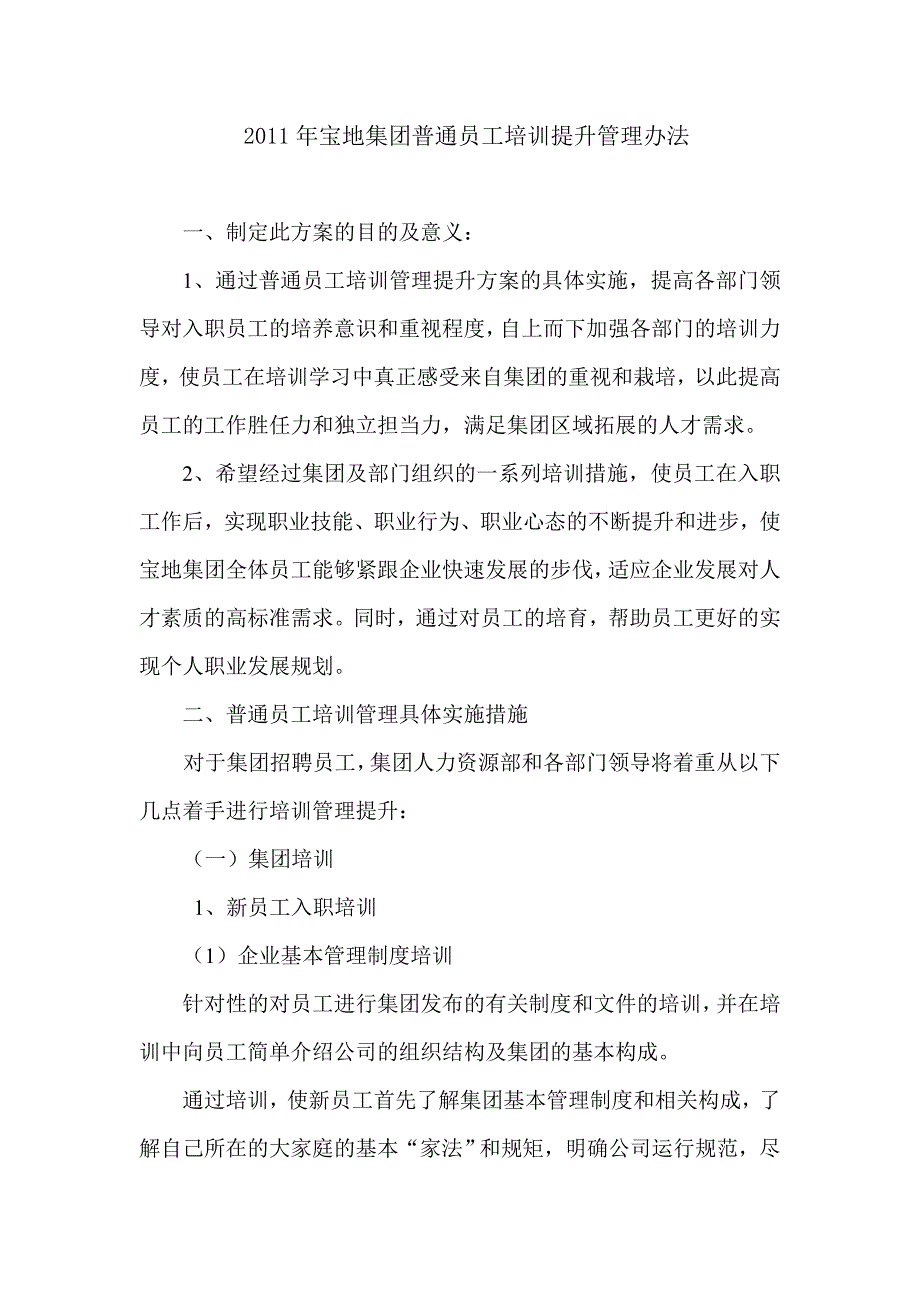 2011 年宝地集团普通员工培训提升管理办法

一、制定此方案的目的及意义：

1、通过普通员工培训管理提升方案的具体实施，提高各部门领导对入职员工的培养意识和重视程度，自上而下加强各部门的培训力度，使员工在培训学习中真正感受来自集团的重视和栽培，以此提高员工的工作胜任力和独立担当力，满足集团区域拓展的人才需求。

2、希望经过集团及部门组织的一系列培训措施，使员工在入职工作后，实现职业技能、职业行为、职业心态的不断提升和进步，使宝地集团全体员工能够紧跟企业快速发展的步伐，适应企业发展对人才素质的高标准需求。同时，通过对员工的培育，帮助员工更好的实现个人职业发展规划。

二、普通员工培训管理具体实施措施

对于集团招聘员工，集团人力资源部和各部门领导将着重从以下几点着手进行培训管理提升：

（一）集团培训

1、新员工入职培训

（1）企业基本管理制度培训

针对性的对员工进行集团发布的有关制度和文件的培训，并在培训中向员工简单介绍公司的组织结构及集团的基本构成。

通过培训，使新员工首先了解集团基本管理制度和相关构成，了解自己所在的大家庭的基本“家法”和规矩，明确公司运行规范，尽